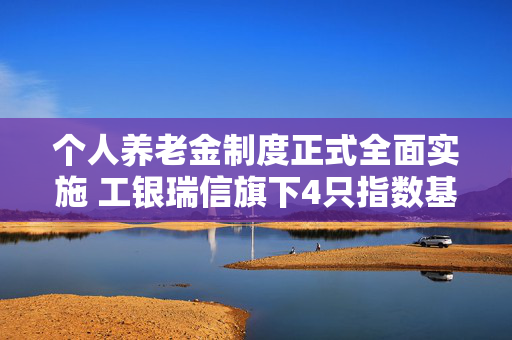 个人养老金制度正式全面实施 工银瑞信旗下4只指数基